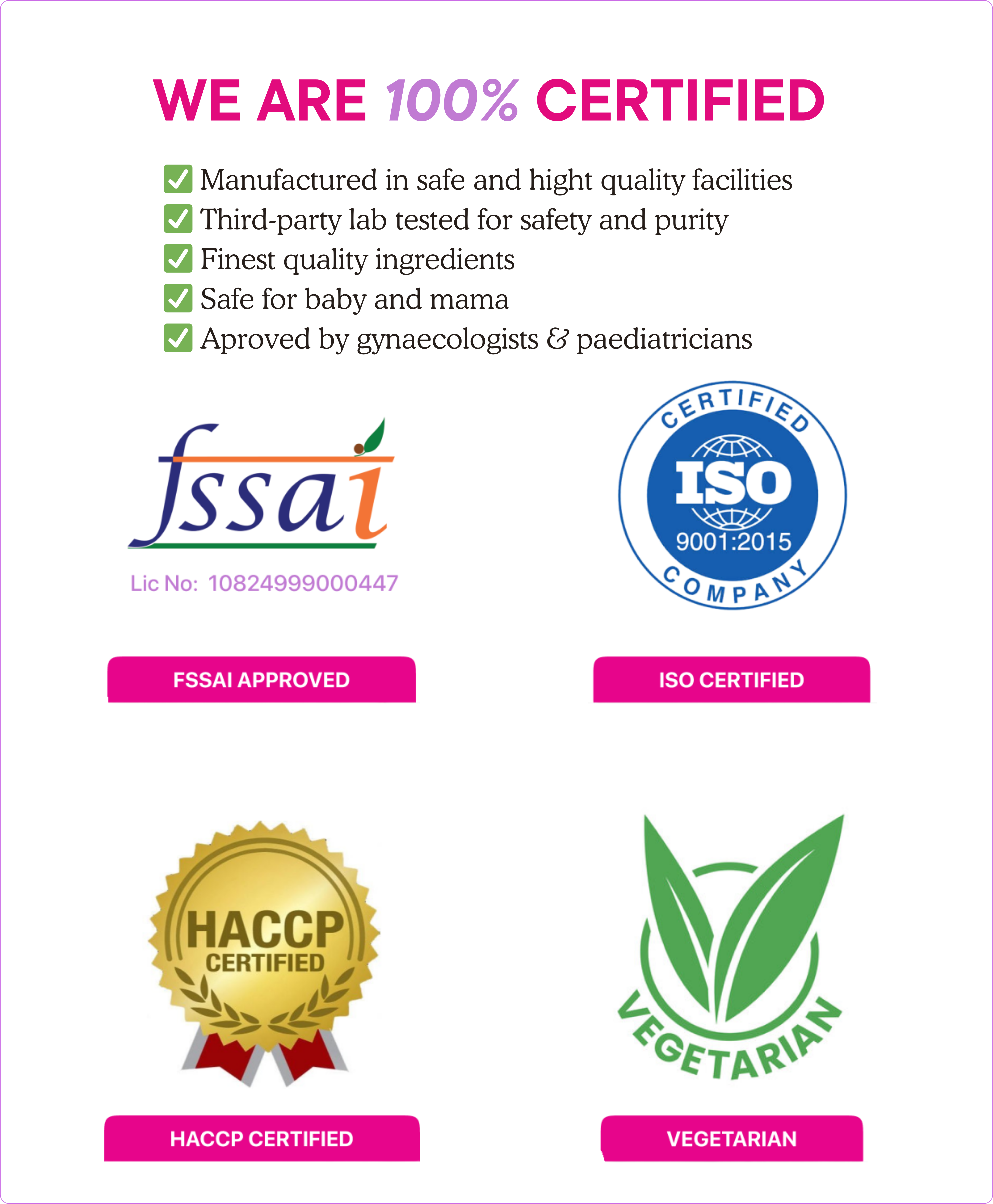 WE ARE 100% CERTIFIED

✅ Manufactured in safe and hight quality facilities
✅ Third-party lab tested for safety and purity
✅ Finest quality ingredients
✅ Safe for baby and mama
✅ Aproved by gynaecologists & paediatricians

fssai

Lic No: 10824999000447

CERTIFIED
ISO
9001:2015
COMPANY

FSSAI APPROVED

ISO CERTIFIED

HACCP
CERTIFIED

VEGETARIAN

HACCP CERTIFIED

VEGETARIAN